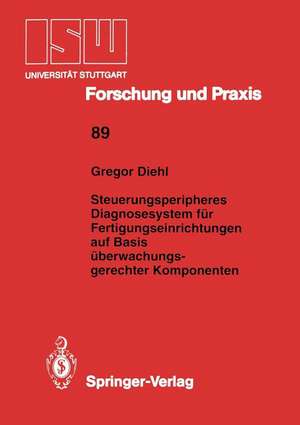 ISW
UNIVERSITÄT STUTTGART

Forschung und Praxis

89

Gregor Diehl

Steuerungsperipheres Diagnosesystem für Fertigungseinrichtungen auf Basis überwachungsgerechter Komponenten

Springer-Verlag